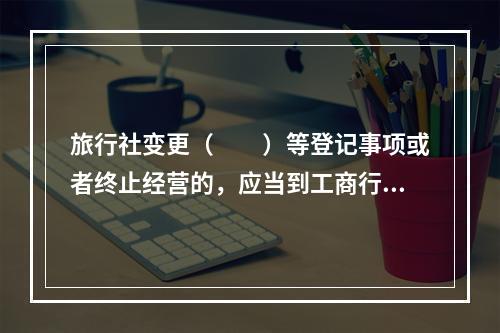 旅行社变更（　　）等登记事项或者终止经营的，应当到工商行...